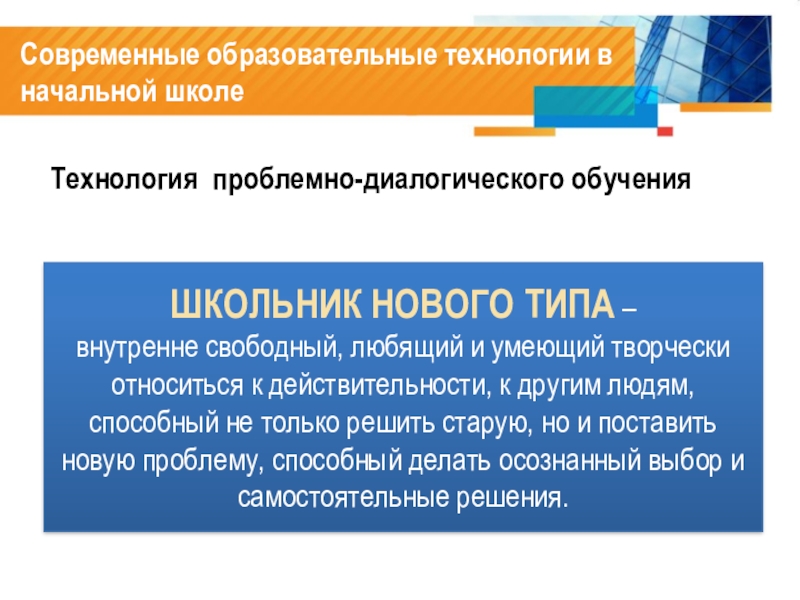 Современные образовательные технологии в начальной школе

Технология проблемно-диалогического обучения

ШКОЛЬНИК НОВОГО ТИПА –
внутренне свободный, любящий и умеющий творчески относиться к действительности, к другим людям, способный не только решить старую, но и поставить новую проблему, способный делать осознанный выбор и самостоятельные решения.